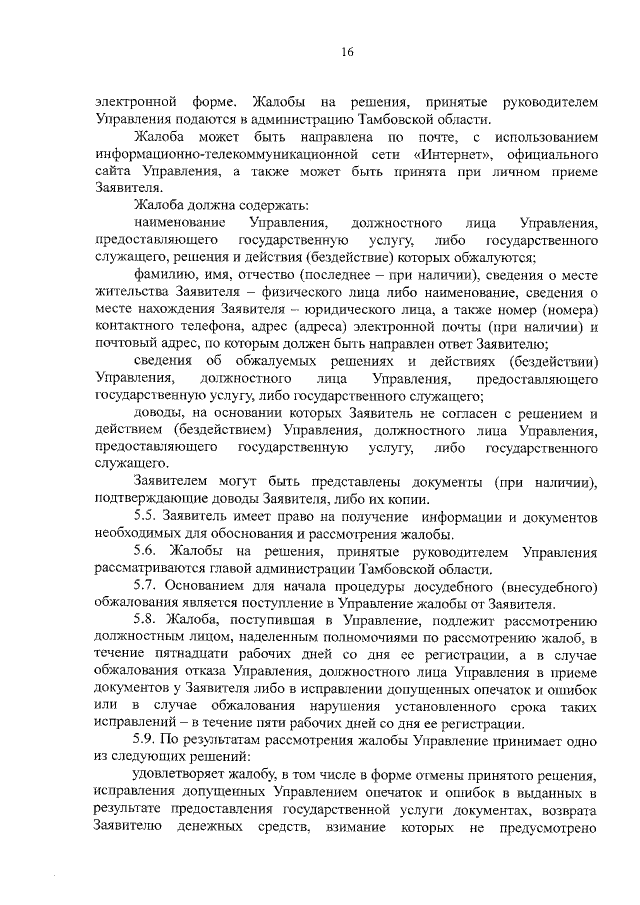 16

электронной форме. Жалобы на решения, принятые руководителем Управления подаются в администрацию Тамбовской области.

Жалоба может быть направлена по почте, с использованием информационно-телекоммуникационной сети «Интернет», официального сайта Управления, а также может быть принята при личном приеме Заявителя.

Жалоба должна содержать:

наименование Управления, должностного лица Управления, предоставляющего государственную услугу, либо государственного служащего, решения и действия (бездействие) которых обжалуются;

фамилию, имя, отчество (последнее – при наличии), сведения о месте жительства Заявителя – физического лица либо наименование, сведения о месте нахождения Заявителя – юридического лица, а также номер (номера) контактного телефона, адрес (адреса) электронной почты (при наличии) и почтовый адрес, по которым должен быть направлен ответ Заявителю;

сведения об обжалуемых решениях и действиях (бездействии) Управления, должностного лица Управления, предоставляющего государственную услугу, либо государственного служащего;

доводы, на основании которых Заявитель не согласен с решением и действием (бездействием) Управления, должностного лица Управления, предоставляющего государственную услугу, либо государственного служащего.

Заявителем могут быть представлены документы (при наличии), подтверждающие доводы Заявителя, либо их копии.

5.5. Заявитель имеет право на получение информации и документов необходимых для обоснования и рассмотрения жалобы.

5.6. Жалобы на решения, принятые руководителем Управления рассматриваются главой администрации Тамбовской области.

5.7. Основанием для начала процедуры досудебного (внесудебного) обжалования является поступление в Управление жалобы от Заявителя.

5.8. Жалоба, поступившая в Управление, подлежит рассмотрению должностным лицом, наделенным полномочиями по рассмотрению жалоб, в течение пятнадцати рабочих дней со дня ее регистрации, а в случае обжалования отказа Управления, должностного лица Управления в приеме документов у Заявителя либо в исправлении допущенных опечаток и ошибок или в случае обжалования нарушения установленного срока таких исправлений – в течение пяти рабочих дней со дня ее регистрации.

5.9. По результатам рассмотрения жалобы Управление принимает одно из следующих решений:

удовлетворяет жалобу, в том числе в форме отмены принятого решения, исправления допущенных Управлением опечаток и ошибок в выданных в результате предоставления государственной услуги документах, возврата Заявителю денежных средств, взимание которых не предусмотрено